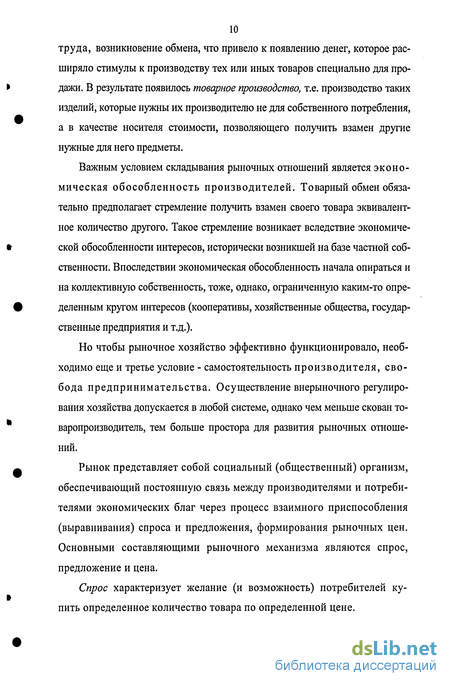 10

труда, возникновение обмена, что привело к появлению денег, которое расширяло стимулы к производству тех или иных товаров специально для продажи. В результате появилось товарное производство, т.е. производство таких изделий, которые нужны их производителю не для собственного потребления, а в качестве носителя стоимости, позволяющего получить взамен другие нужные для него предметы.

Важным условием складывания рыночных отношений является экономическая обособленность производителей. Товарный обмен обязательно предполагает стремление получить взамен своего товара эквивалентное количество другого. Такое стремление возникает вследствие экономической обособленности интересов, исторически возникшей на базе частной собственности. Впоследствии экономическая обособленность начала опираться и на коллективную собственность, тоже, однако, ограниченную каким-то определенным кругом интересов (кооперативы, хозяйственные общества, государственные предприятия и т.д.).

Но чтобы рыночное хозяйство эффективно функционировало, необходимо еще и третье условие - самостоятельность производителя, свобода предпринимательства. Осуществление внерыночного регулирования хозяйства допускается в любой системе, однако чем меньше скован товаропроизводитель, тем больше простора для развития рыночных отношений.

Рынок представляет собой социальный (общественный) организм, обеспечивающий постоянную связь между производителями и потребителями экономических благ через процесс взаимного приспособления (выравнивания) спроса и предложения, формирования рыночных цен. Основными составляющими рыночного механизма являются спрос, предложение и цена.

Спрос характеризует желание (и возможность) потребителей купить определенное количество товара по определенной цене.

dsLib.net
библиотека диссертаций